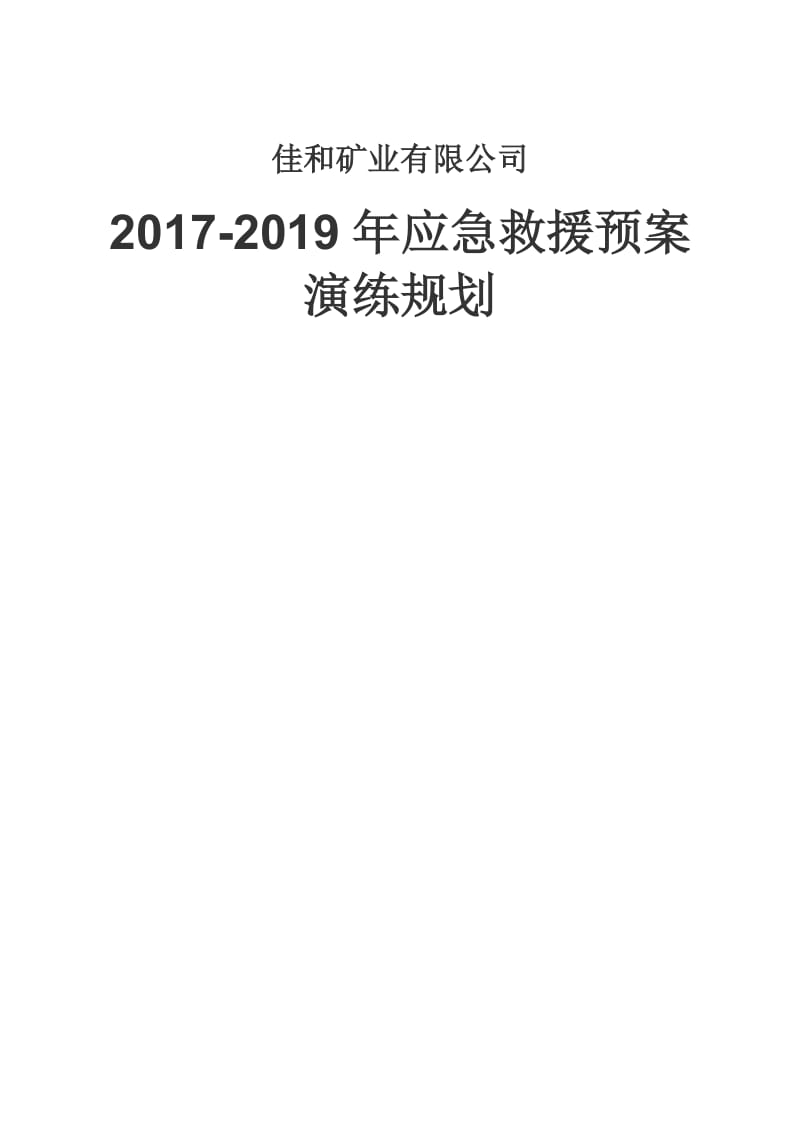 佳和矿业有限公司

2017-2019 年应急救援预案演练规划